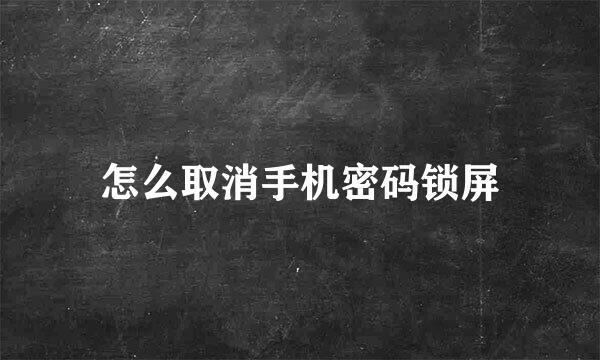 怎么取消手机密码锁屏